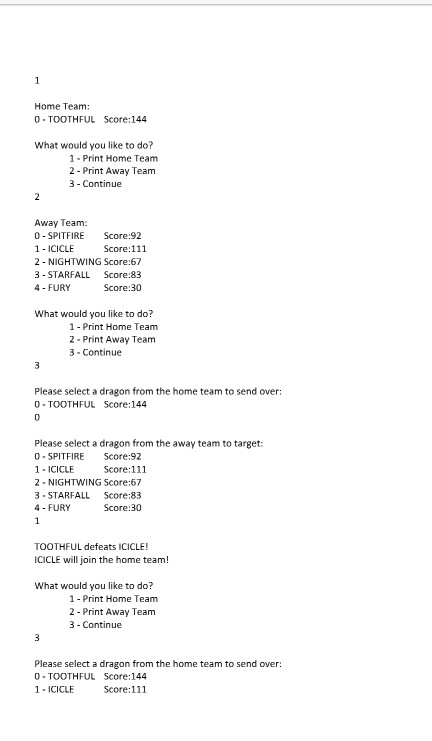 1

Home Team:
0 - TOOTHFUL Score:144

What would you like to do?
1 - Print Home Team
2 - Print Away Team
3 - Continue
2

Away Team:
0 - SPITFIRE Score:92
1 - ICICLE Score:111
2 - NIGHTWING Score:67
3 - STARFALL Score:83
4 - FURY Score:30

What would you like to do?
1 - Print Home Team
2 - Print Away Team
3 - Continue
3

Please select a dragon from the home team to send over:
0 - TOOTHFUL Score:144
0

Please select a dragon from the away team to target:
0 - SPITFIRE Score:92
1 - ICICLE Score:111
2 - NIGHTWING Score:67
3 - STARFALL Score:83
4 - FURY Score:30
1

TOOTHFUL defeats ICICLE!
ICICLE will join the home team!

What would you like to do?
1 - Print Home Team
2 - Print Away Team
3 - Continue
3

Please select a dragon from the home team to send over:
0 - TOOTHFUL Score:144
1 - ICICLE Score:111